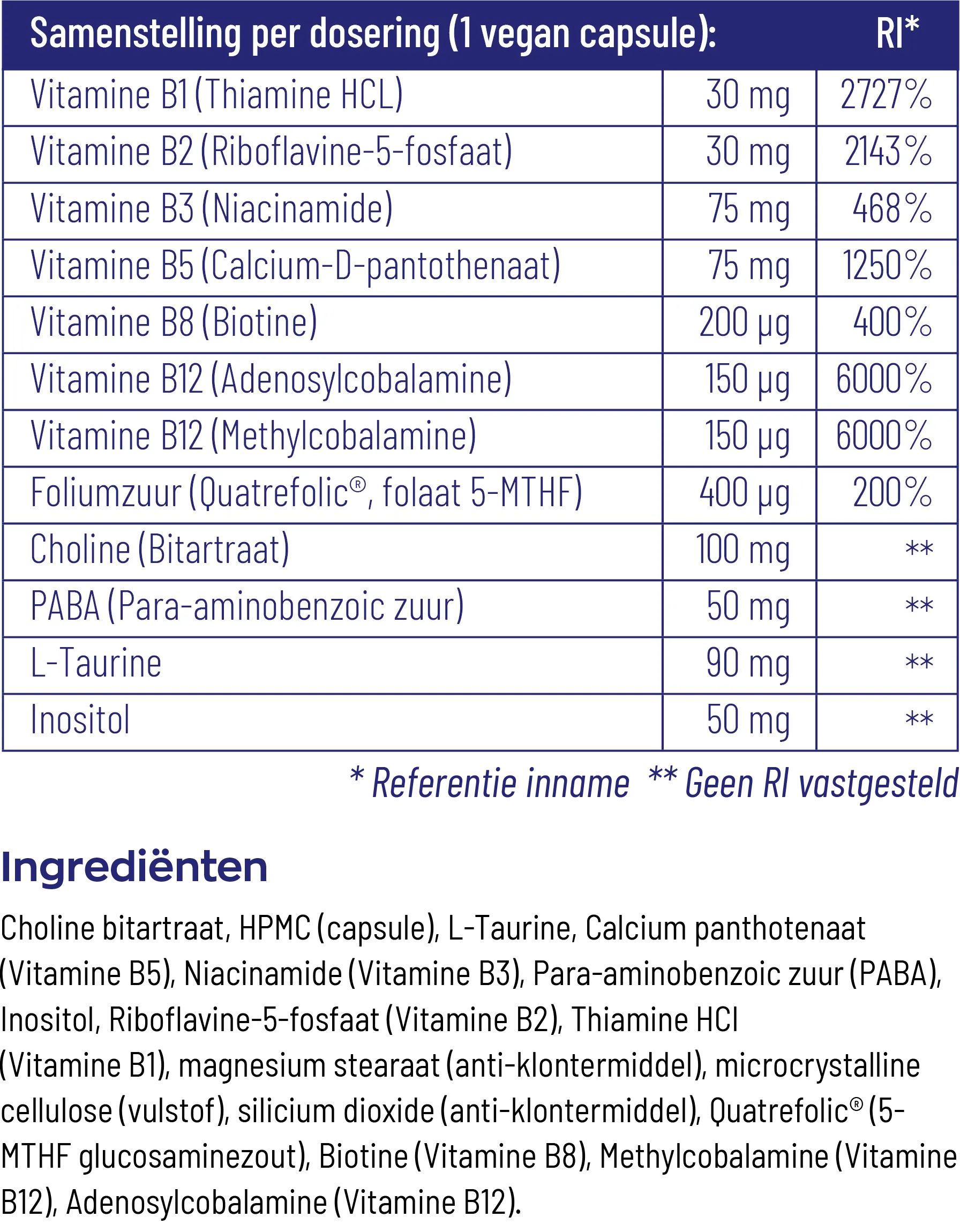 | Samenstelling per dosering (1 vegan capsule): | | RI* |
|---|---|---|
| Vitamine B1 (Thiamine HCL) | 30 mg | 2727% |
| Vitamine B2 (Riboflavine-5-fosfaat) | 30 mg | 2143% |
| Vitamine B3 (Niacinamide) | 75 mg | 468% |
| Vitamine B5 (Calcium-D-pantothenaat) | 75 mg | 1250% |
| Vitamine B8 (Biotine) | 200 µg | 400% |
| Vitamine B12 (Adenosylcobalamine) | 150 µg | 6000% |
| Vitamine B12 (Methylcobalamine) | 150 µg | 6000% |
| Foliumzuur (Quatrefolic®, folaat 5-MTHF) | 400 µg | 200% |
| Choline (Bitartraat) | 100 mg | ** |
| PABA (Para-aminobenzoic zuur) | 50 mg | ** |
| L-Taurine | 90 mg | ** |
| Inositol | 50 mg | ** |

* Referentie inname ** Geen RI vastgesteld

Ingrediënten

Choline bitartraat, HPMC (capsule), L-Taurine, Calcium panthotenaat (Vitamine B5), Niacinamide (Vitamine B3), Para-aminobenzoic zuur (PABA), Inositol, Riboflavine-5-fosfaat (Vitamine B2), Thiamine HCl (Vitamine B1), magnesium stearaat (anti-klontermiddel), microcrystalline cellulose (vulstof), silicium dioxide (anti-klontermiddel), Quatrefolic® (5-MTHF glucosaminezout), Biotine (Vitamine B8), Methylcobalamine (Vitamine B12), Adenosylcobalamine (Vitamine B12).